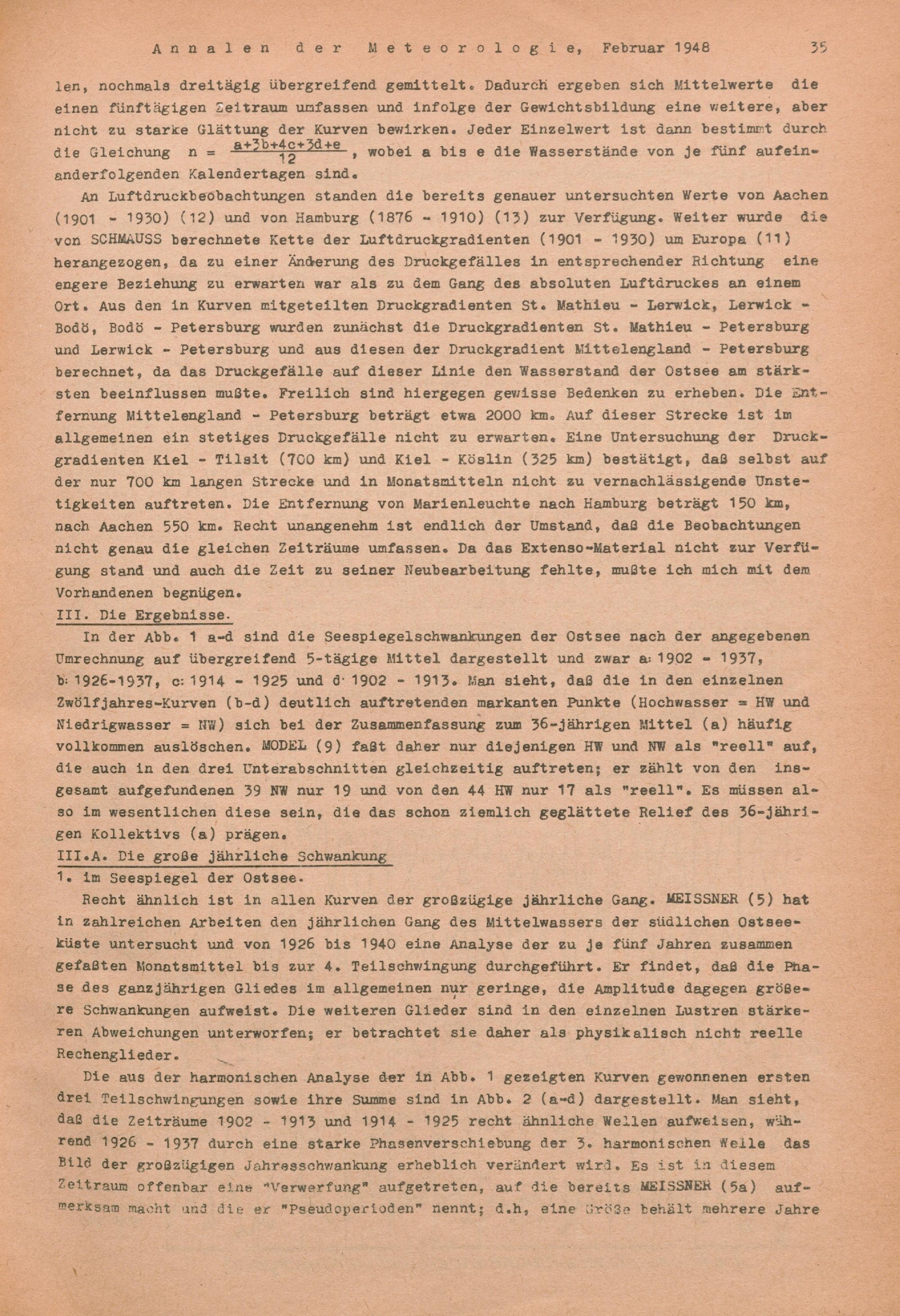 Annalen der Meteorologie, Februar 1948 35

len, nochmals dreitägig übergreifend gemittelt. Dadurch ergeben sich Mittelwerte die einen fünftägigen Zeitraum umfassen und infolge der Gewichtsbildung eine weitere, aber nicht zu starke Glättung der Kurven bewirken. Jeder Einzelwert ist dann bestimmt durch die Gleichung $n = \frac{a+3b+4c+3d+e}{12}$, wobei a bis e die Wasserstände von je fünf aufeinanderfolgenden Kalendertagen sind.

An Luftdruckbeobachtungen standen die bereits genauer untersuchten Werte von Aachen (1901 - 1930) (12) und von Hamburg (1876 - 1910) (13) zur Verfügung. Weiter wurde die von SCHMAUSS berechnete Kette der Luftdruckgradienten (1901 - 1930) um Europa (11) herangezogen, da zu einer Änderung des Druckgefälles in entsprechender Richtung eine engere Beziehung zu erwarten war als zu dem Gang des absoluten Luftdruckes an einem Ort. Aus den in Kurven mitgeteilten Druckgradienten St. Mathieu - Lerwick, Lerwick - Bodö, Bodö - Petersburg wurden zunächst die Druckgradienten St. Mathieu - Petersburg und Lerwick - Petersburg und aus diesen der Druckgradient Mittelengland - Petersburg berechnet, da das Druckgefälle auf dieser Linie den Wasserstand der Ostsee am stärksten beeinflussen mußte. Freilich sind hiergegen gewisse Bedenken zu erheben. Die Entfernung Mittelengland - Petersburg beträgt etwa 2000 km. Auf dieser Strecke ist im allgemeinen ein stetiges Druckgefälle nicht zu erwarten. Eine Untersuchung der Druckgradienten Kiel - Tilsit (700 km) und Kiel - Köslin (325 km) bestätigt, daß selbst auf der nur 700 km langen Strecke und in Monatsmitteln nicht zu vernachlässigende Unstetigkeiten auftreten. Die Entfernung von Marienleuchte nach Hamburg beträgt 150 km, nach Aachen 550 km. Recht unangenehm ist endlich der Umstand, daß die Beobachtungen nicht genau die gleichen Zeiträume umfassen. Da das Extenso-Material nicht zur Verfügung stand und auch die Zeit zu seiner Neubearbeitung fehlte, mußte ich mich mit dem Vorhandenen begnügen.

III. Die Ergebnisse.

In der Abb. 1 a-d sind die Seespiegelschwankungen der Ostsee nach der angegebenen Umrechnung auf übergreifend 5-tägige Mittel dargestellt und zwar a: 1902 - 1937, b: 1926-1937, c: 1914 - 1925 und d: 1902 - 1913. Man sieht, daß die in den einzelnen Zwölfjahres-Kurven (b-d) deutlich auftretenden markanten Punkte (Hochwasser = HW und Niedrigwasser = NW) sich bei der Zusammenfassung zum 36-jährigen Mittel (a) häufig vollkommen auslöschen. MODEL (9) faßt daher nur diejenigen HW und NW als "reell" auf, die auch in den drei Unterabschnitten gleichzeitig auftreten; er zählt von den insgesamt aufgefundenen 39 NW nur 19 und von den 44 HW nur 17 als "reell". Es müssen also im wesentlichen diese sein, die das schon ziemlich geglättete Relief des 36-jährigen Kollektivs (a) prägen.

III.A. Die große jährliche Schwankung

1. im Seespiegel der Ostsee.

Recht ähnlich ist in allen Kurven der großzügige jährliche Gang. MEISSNER (5) hat in zahlreichen Arbeiten den jährlichen Gang des Mittelwassers der südlichen Ostseeküste untersucht und von 1926 bis 1940 eine Analyse der zu je fünf Jahren zusammen gefaßten Monatsmittel bis zur 4. Teilschwingung durchgeführt. Er findet, daß die Phase des ganzjährigen Gliedes im allgemeinen nur geringe, die Amplitude dagegen größere Schwankungen aufweist. Die weiteren Glieder sind in den einzelnen Lustren stärkeren Abweichungen unterworfen; er betrachtet sie daher als physikalisch nicht reelle Rechenglieder.

Die aus der harmonischen Analyse der in Abb. 1 gezeigten Kurven gewonnenen ersten drei Teilschwingungen sowie ihre Summe sind in Abb. 2 (a-d) dargestellt. Man sieht, daß die Zeiträume 1902 - 1913 und 1914 - 1925 recht ähnliche Wellen aufweisen, während 1926 - 1937 durch eine starke Phasenverschiebung der 3. harmonischen Welle das Bild der großzügigen Jahresschwankung erheblich verändert wird. Es ist in diesem Zeitraum offenbar eine "Verwerfung" aufgetreten, auf die bereits MEISSNER (5a) aufmerksam macht und die er "Pseudoperioden" nennt; d.h, eine Größe behält mehrere Jahre